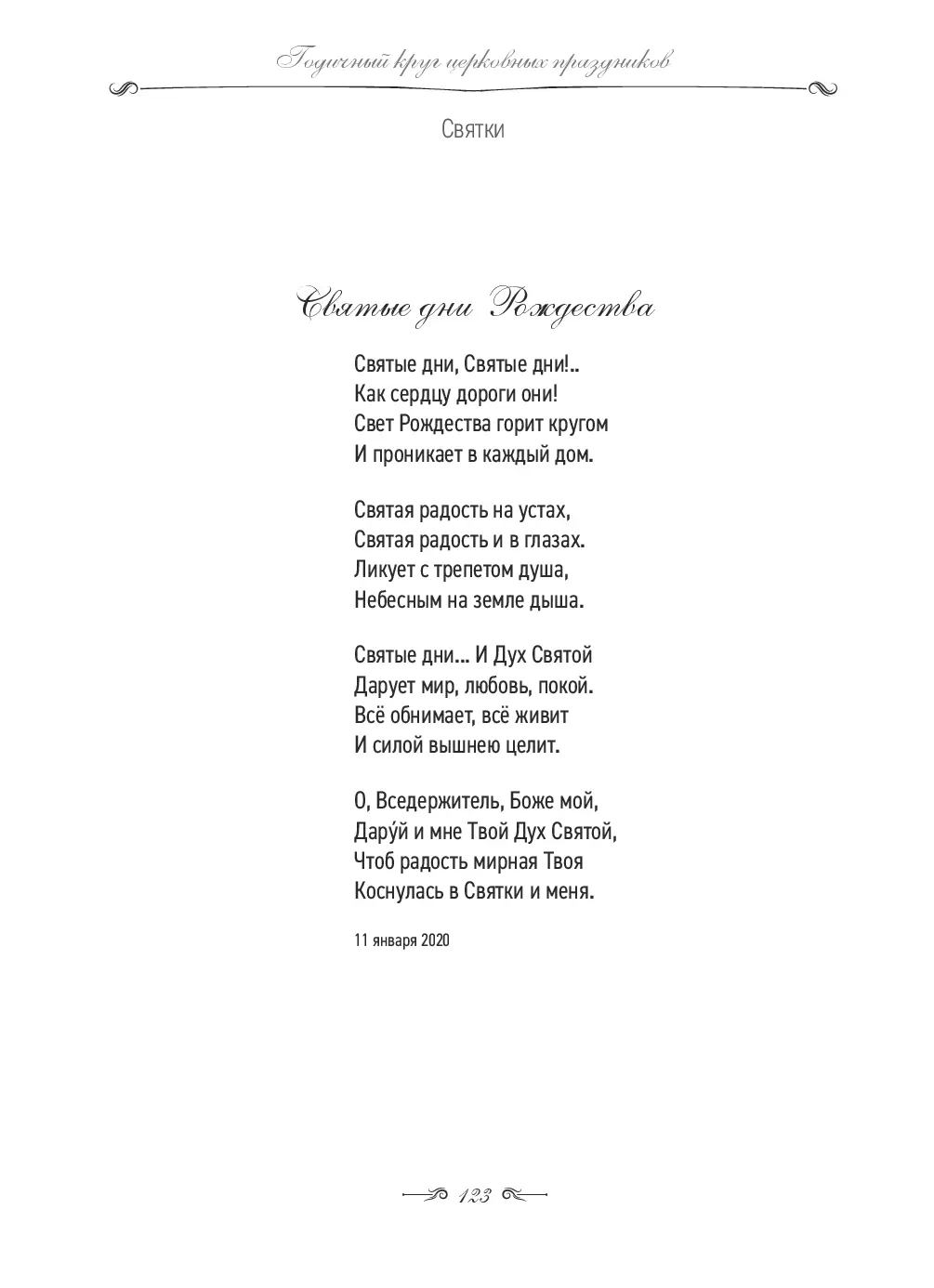 Годичный круг церковных праздников

Святки

Святые дни Рождества

Святые дни, Святые дни!..
Как сердцу дороги они!
Свет Рождества горит кругом
И проникает в каждый дом.

Святая радость на устах,
Святая радость и в глазах.
Ликует с трепетом душа,
Небесным на земле дыша.

Святые дни… И Дух Святой
Дарует мир, любовь, покой.
Всё обнимает, всё живит
И силой вышнею целит.

О, Вседержитель, Боже мой,
Дару́й и мне Твой Дух Святой,
Чтоб радость мирная Твоя
Коснулась в Святки и меня.

11 января 2020

123